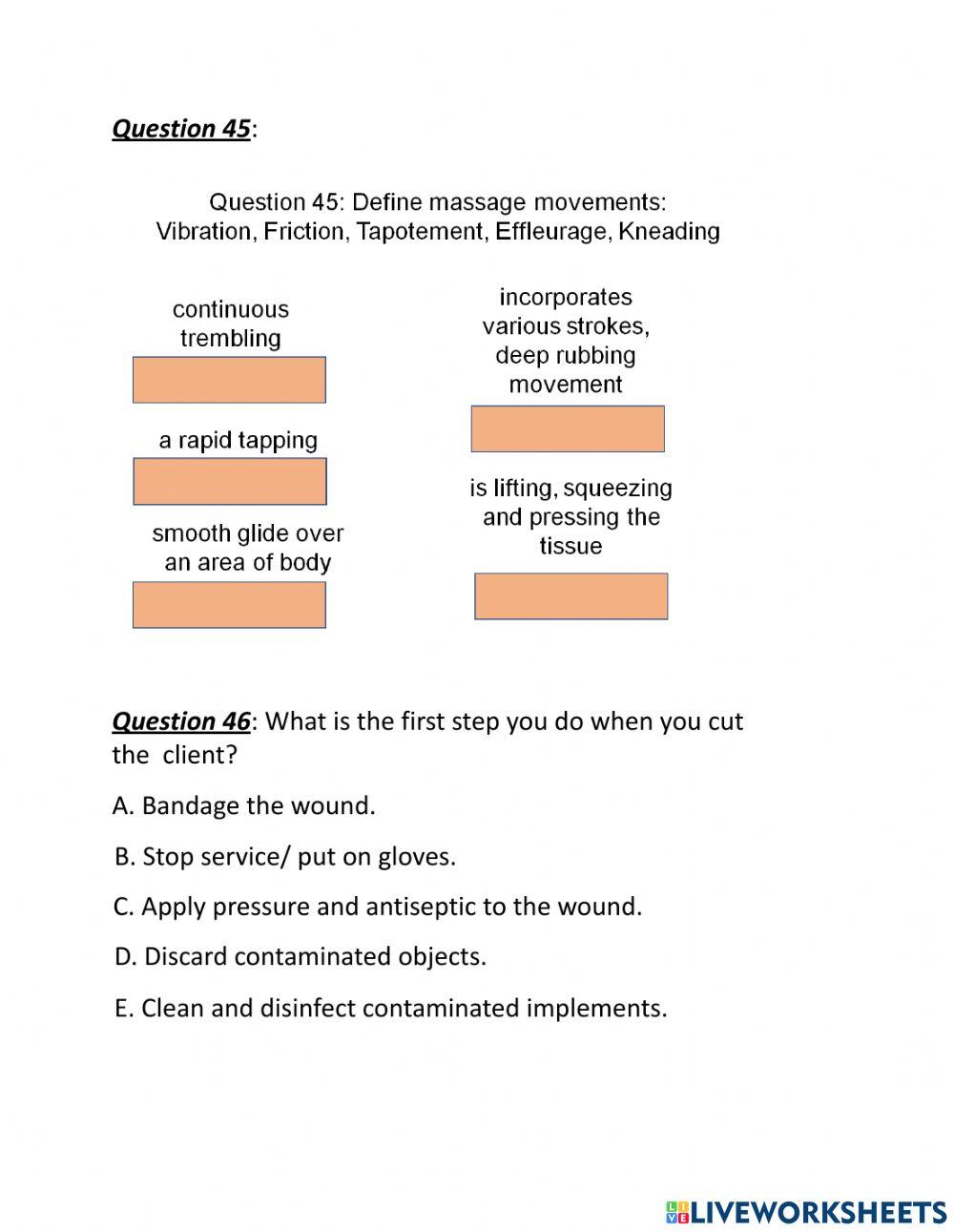 Question 45:

Question 45: Define massage movements: Vibration, Friction, Tapotement, Effleurage, Kneading

continuous trembling

a rapid tapping

smooth glide over an area of body

incorporates various strokes, deep rubbing movement

is lifting, squeezing and pressing the tissue

Question 46: What is the first step you do when you cut the client?

A. Bandage the wound.

B. Stop service/ put on gloves.

C. Apply pressure and antiseptic to the wound.

D. Discard contaminated objects.

E. Clean and disinfect contaminated implements.

LIVEWORKSHEETS